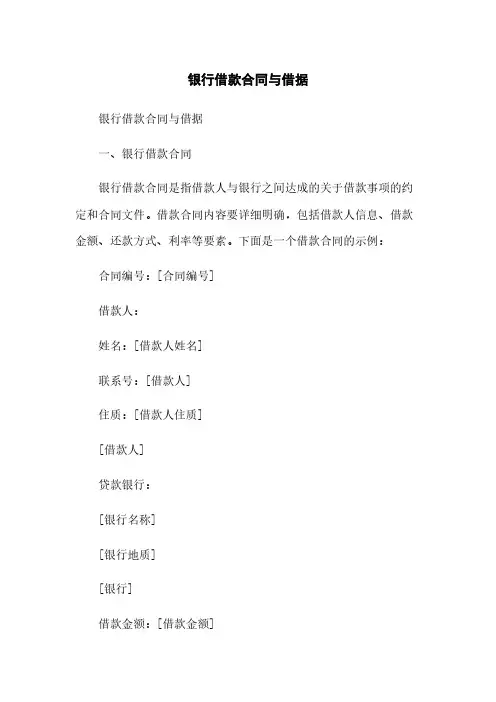 银行借款合同与借据

银行借款合同与借据

一、银行借款合同

银行借款合同是指借款人与银行之间达成的关于借款事项的约定和合同文件。借款合同内容要详细明确，包括借款人信息、借款金额、还款方式、利率等要素。下面是一个借款合同的示例：

合同编号：[合同编号]

借款人：

姓名：[借款人姓名]

联系号：[借款人]

住质：[借款人住质]

[借款人]

贷款银行：

[银行名称]

[银行地质]

[银行]

借款金额：[借款金额]